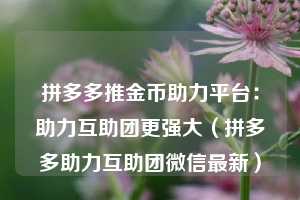 拼多多推金币助力平台：助力互助团更强大（拼多多助力互助团微信最新）